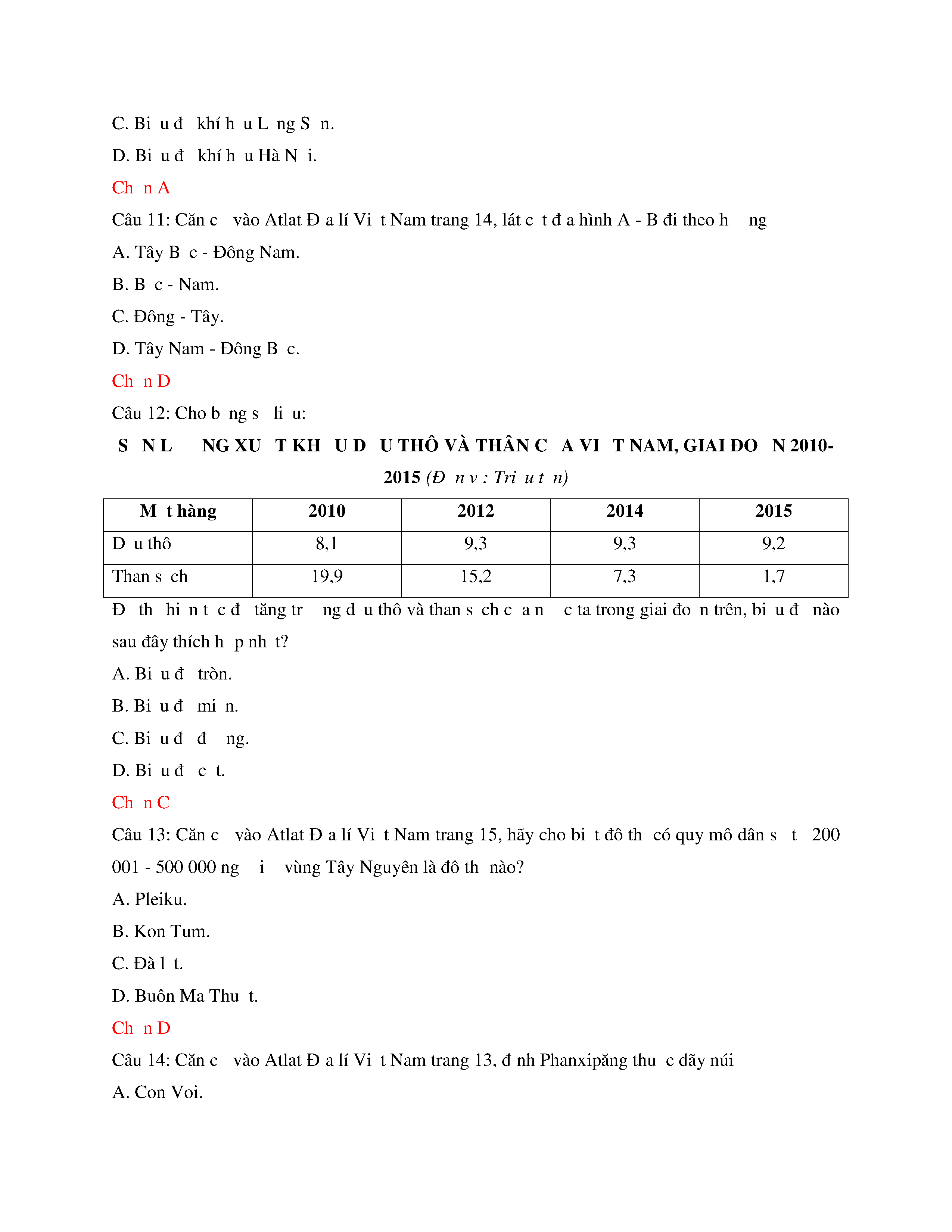 C. Bi u đ khí h u L ng S n.

D. Bi u đ khí h u Hà N i.

Ch n A

Câu 11: Căn c vào Atlat Đ a lí Vi t Nam trang 14, lát c t đ a hình A - B đi theo h ng

A. Tây B c - Đông Nam.

B. B c - Nam.

C. Đông - Tây.

D. Tây Nam - Đông B c.

Ch n D

Câu 12: Cho b ng s li u:

S N L NG XU T KH U D U THÔ VÀ THÂN C A VI T NAM, GIAI ĐO N 2010-2015 (Đ n v : Tri u t n)

| M t hàng | 2010 | 2012 | 2014 | 2015 |
|---|---|---|---|---|
| D u thô | 8,1 | 9,3 | 9,3 | 9,2 |
| Than s ch | 19,9 | 15,2 | 7,3 | 1,7 |

Đ th hi n t c đ tăng tr ng d u thô và than s ch c a n c ta trong giai đo n trên, bi u đ nào sau đây thích h p nh t?

A. Bi u đ tròn.

B. Bi u đ mi n.

C. Bi u đ đ ng.

D. Bi u đ c t.

Ch n C

Câu 13: Căn c vào Atlat Đ a lí Vi t Nam trang 15, hãy cho bi t đô th có quy mô dân s t 200 001 - 500 000 ng i vùng Tây Nguyên là đô th nào?

A. Pleiku.

B. Kon Tum.

C. Đà l t.

D. Buôn Ma Thu t.

Ch n D

Câu 14: Căn c vào Atlat Đ a lí Vi t Nam trang 13, đ nh Phanxipăng thu c dãy núi

A. Con Voi.